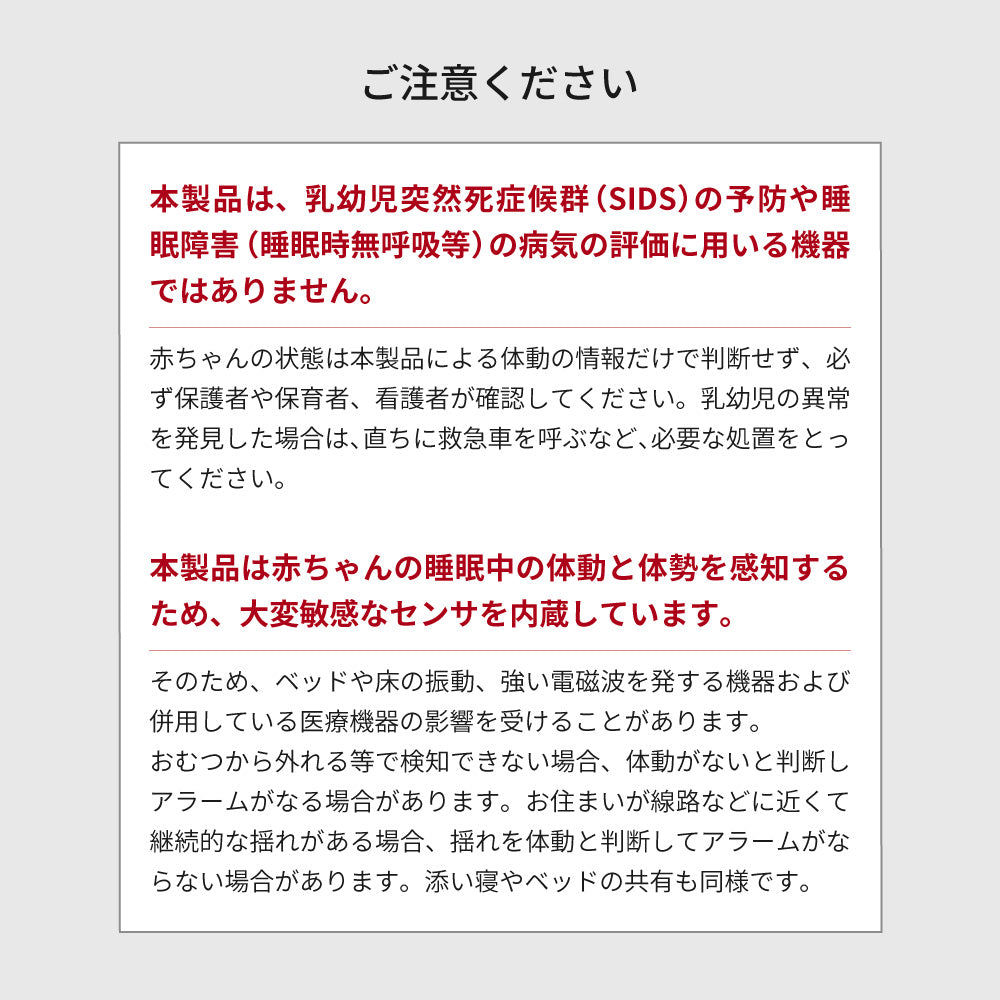 ご注意ください

本製品は、乳幼児突然死症候群（SIDS）の予防や睡眠障害（睡眠時無呼吸等）の病気の評価に用いる機器ではありません。

赤ちゃんの状態は本製品による体動の情報だけで判断せず、必ず保護者や保育者、看護者が確認してください。乳幼児の異常を発見した場合は、直ちに救急車を呼ぶなど、必要な処置をとってください。

本製品は赤ちゃんの睡眠中の体動と体勢を感知するため、大変敏感なセンサを内蔵しています。

そのため、ベッドや床の振動、強い電磁波を発する機器および併用している医療機器の影響を受けることがあります。
おむつから外れる等で検知できない場合、体動がないと判断しアラームがなる場合があります。お住まいが線路などに近くて継続的な揺れがある場合、揺れを体動と判断してアラームがならない場合があります。添い寝やベッドの共有も同様です。